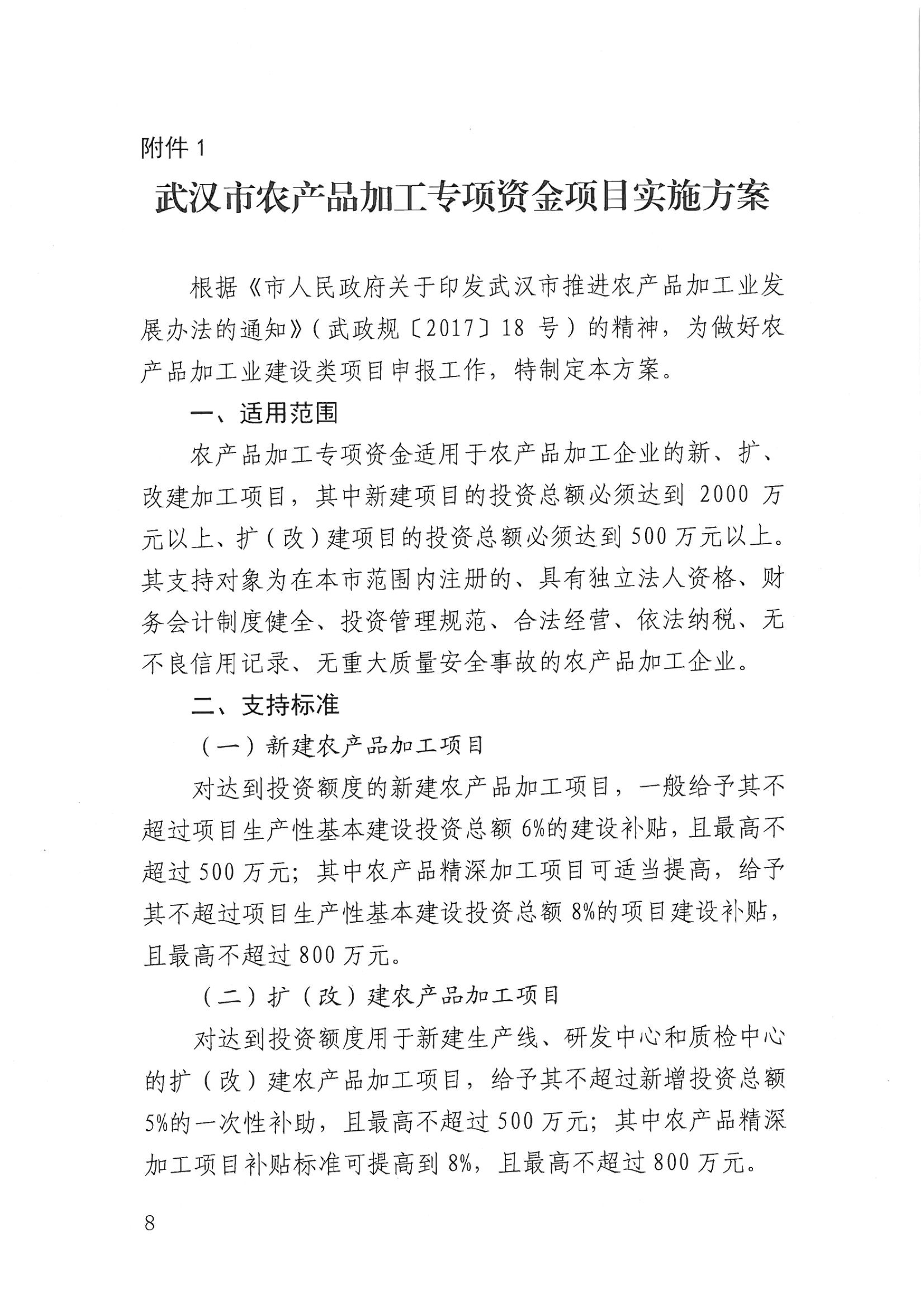 附件 1

武汉市农产品加工专项资金项目实施方案

根据《市人民政府关于印发武汉市推进农产品加工业发展办法的通知》（武政规〔2017〕18 号）的精神，为做好农产品加工业建设类项目申报工作，特制定本方案。

一、适用范围

农产品加工专项资金适用于农产品加工企业的新、扩、改建加工项目，其中新建项目的投资总额必须达到 2000 万元以上、扩（改）建项目的投资总额必须达到 500 万元以上。其支持对象为在本市范围内注册的、具有独立法人资格、财务会计制度健全、投资管理规范、合法经营、依法纳税、无不良信用记录、无重大质量安全事故的农产品加工企业。

二、支持标准

（一）新建农产品加工项目

对达到投资额度的新建农产品加工项目，一般给予其不超过项目生产性基本建设投资总额 6%的建设补贴，且最高不超过 500 万元；其中农产品精深加工项目可适当提高，给予其不超过项目生产性基本建设投资总额 8%的项目建设补贴，且最高不超过 800 万元。

（二）扩（改）建农产品加工项目

对达到投资额度用于新建生产线、研发中心和质检中心的扩（改）建农产品加工项目，给予其不超过新增投资总额 5%的一次性补助，且最高不超过 500 万元；其中农产品精深加工项目补贴标准可提高到 8%，且最高不超过 800 万元。

8